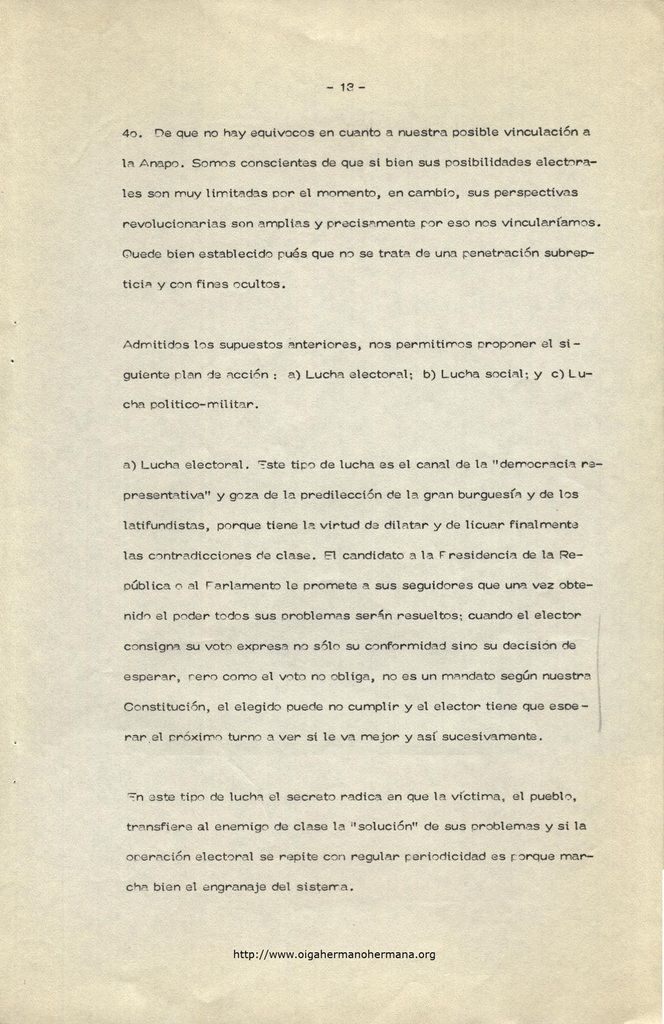 - 13 -

4o. De que no hay equivocos en cuanto a nuestra posible vinculación a la Anapo. Somos conscientes de que si bien sus posibilidades electorales son muy limitadas por el momento, en cambio, sus perspectivas revolucionarias son amplias y precisamente por eso nos vincularíamos. Quede bien establecido pués que no se trata de una penetración subrepticia y con fines ocultos.

Admitidos los supuestos anteriores, nos permitimos proponer el siguiente plan de acción : a) Lucha electoral; b) Lucha social; y c) Lucha politico-militar.

a) Lucha electoral. Este tipo de lucha es el canal de la "democracia representativa" y goza de la predilección de la gran burguesía y de los latifundistas, porque tiene la virtud de dilatar y de licuar finalmente las contradicciones de clase. El candidato a la Presidencia de la República o al Parlamento le promete a sus seguidores que una vez obtenido el poder todos sus problemas serán resueltos; cuando el elector consigna su voto expresa no sólo su conformidad sino su decisión de esperar, pero como el voto no obliga, no es un mandato según nuestra Constitución, el elegido puede no cumplir y el elector tiene que esperar el próximo turno a ver si le va mejor y así sucesivamente.

En este tipo de lucha el secreto radica en que la víctima, el pueblo, transfiere al enemigo de clase la "solución" de sus problemas y si la operación electoral se repite con regular periodicidad es porque marcha bien el engranaje del sistema.

http://www.oigahermanohermana.org